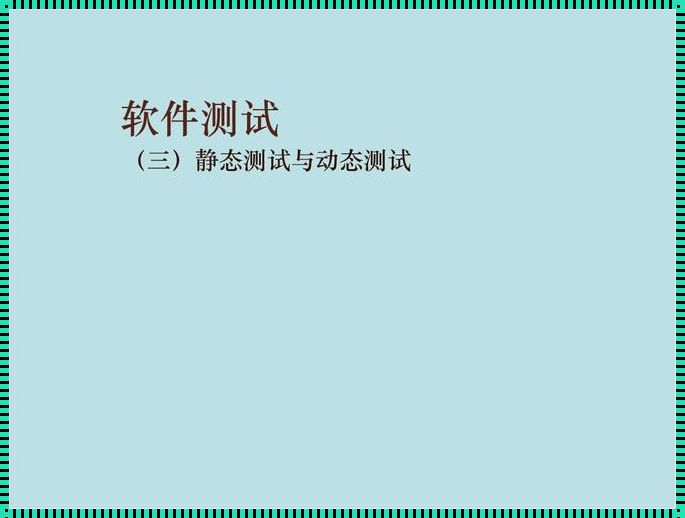 软件测试

（三）静态测试与动态测试